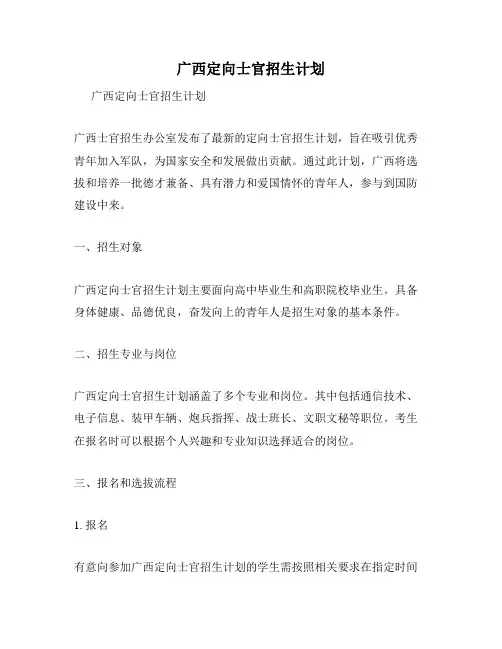 广西定向士官招生计划

广西定向士官招生计划

广西士官招生办公室发布了最新的定向士官招生计划，旨在吸引优秀青年加入军队，为国家安全和发展做出贡献。通过此计划，广西将选拔和培养一批德才兼备、具有潜力和爱国情怀的青年人，参与到国防建设中来。

一、招生对象

广西定向士官招生计划主要面向高中毕业生和高职院校毕业生。具备身体健康、品德优良，奋发向上的青年人是招生对象的基本条件。

二、招生专业与岗位

广西定向士官招生计划涵盖了多个专业和岗位。其中包括通信技术、电子信息、装甲车辆、炮兵指挥、战士班长、文职文秘等职位。考生在报名时可以根据个人兴趣和专业知识选择适合的岗位。

三、报名和选拔流程

1. 报名

有意向参加广西定向士官招生计划的学生需按照相关要求在指定时间